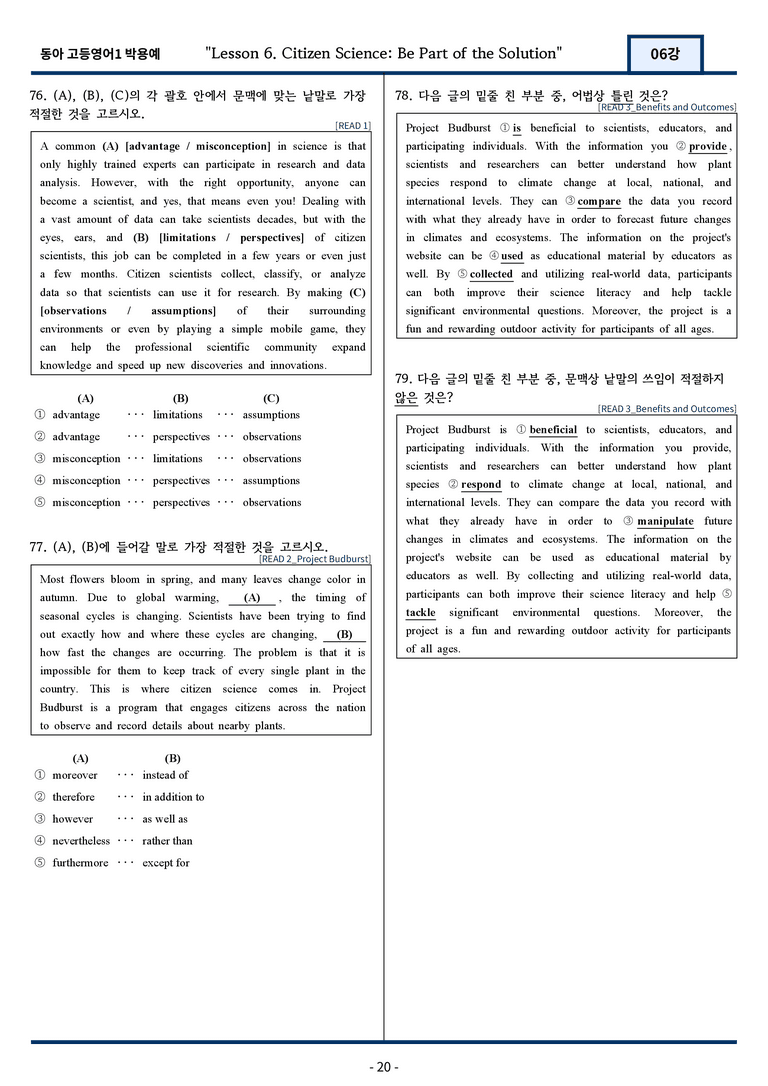 동아 고등영어1 박용예 "Lesson 6. Citizen Science: Be Part of the Solution" 06강

76. (A), (B), (C)의 각 괄호 안에서 문맥에 맞는 낱말로 가장 적절한 것을 고르시오.

[READ 1]

A common (A) [advantage / misconception] in science is that only highly trained experts can participate in research and data analysis. However, with the right opportunity, anyone can become a scientist, and yes, that means even you! Dealing with a vast amount of data can take scientists decades, but with the eyes, ears, and (B) [limitations / perspectives] of citizen scientists, this job can be completed in a few years or even just a few months. Citizen scientists collect, classify, or analyze data so that scientists can use it for research. By making (C) [observations / assumptions] of their surrounding environments or even by playing a simple mobile game, they can help the professional scientific community expand knowledge and speed up new discoveries and innovations.

(A) (B) (C)
① advantage ··· limitations ··· assumptions
② advantage ··· perspectives ··· observations
③ misconception ··· limitations ··· observations
④ misconception ··· perspectives ··· assumptions
⑤ misconception ··· perspectives ··· observations

77. (A), (B)에 들어갈 말로 가장 적절한 것을 고르시오.

[READ 2_Project Budburst]

Most flowers bloom in spring, and many leaves change color in autumn. Due to global warming, (A) , the timing of seasonal cycles is changing. Scientists have been trying to find out exactly how and where these cycles are changing, (B) how fast the changes are occurring. The problem is that it is impossible for them to keep track of every single plant in the country. This is where citizen science comes in. Project Budburst is a program that engages citizens across the nation to observe and record details about nearby plants.

(A) (B)
① moreover ··· instead of
② therefore ··· in addition to
③ however ··· as well as
④ nevertheless ··· rather than
⑤ furthermore ··· except for

78. 다음 글의 밑줄 친 부분 중, 어법상 틀린 것은?

[READ 3_Benefits and Outcomes]

Project Budburst ① is beneficial to scientists, educators, and participating individuals. With the information you ② provide, scientists and researchers can better understand how plant species respond to climate change at local, national, and international levels. They can ③ compare the data you record with what they already have in order to forecast future changes in climates and ecosystems. The information on the project's website can be ④ used as educational material by educators as well. By ⑤ collected and utilizing real-world data, participants can both improve their science literacy and help tackle significant environmental questions. Moreover, the project is a fun and rewarding outdoor activity for participants of all ages.

79. 다음 글의 밑줄 친 부분 중, 문맥상 낱말의 쓰임이 적절하지 않은 것은?

[READ 3_Benefits and Outcomes]

Project Budburst is ① beneficial to scientists, educators, and participating individuals. With the information you provide, scientists and researchers can better understand how plant species ② respond to climate change at local, national, and international levels. They can compare the data you record with what they already have in order to ③ manipulate future changes in climates and ecosystems. The information on the project's website can be used as educational material by educators as well. By collecting and utilizing real-world data, participants can both improve their science literacy and help ⑤ tackle significant environmental questions. Moreover, the project is a fun and rewarding outdoor activity for participants of all ages.

- 20 -